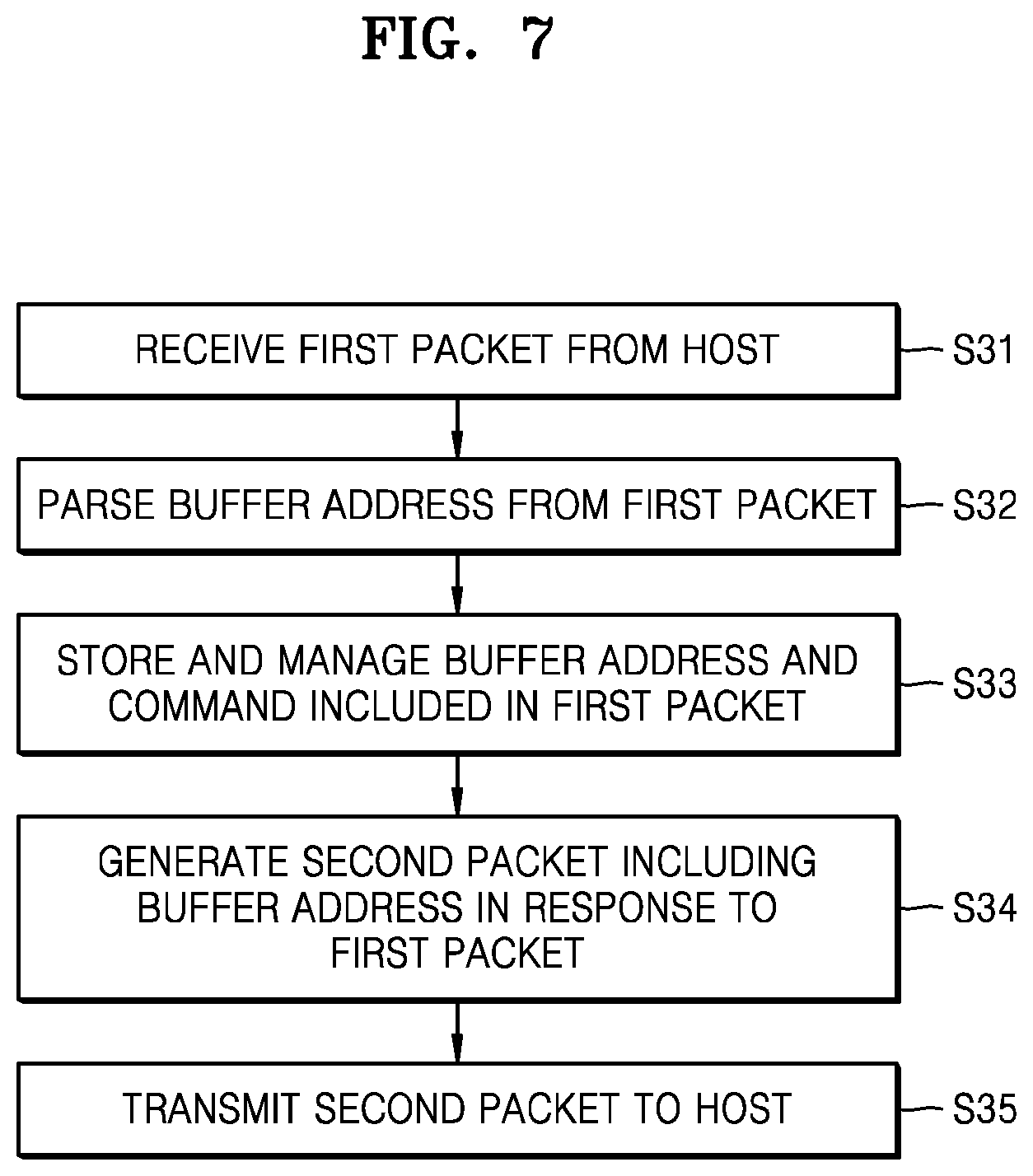 FIG. 7

RECEIVE FIRST PACKET FROM HOST

S31

PARSE BUFFER ADDRESS FROM FIRST PACKET

S32

STORE AND MANAGE BUFFER ADDRESS AND COMMAND INCLUDED IN FIRST PACKET

S33

GENERATE SECOND PACKET INCLUDING BUFFER ADDRESS IN RESPONSE TO FIRST PACKET

S34

TRANSMIT SECOND PACKET TO HOST

S35